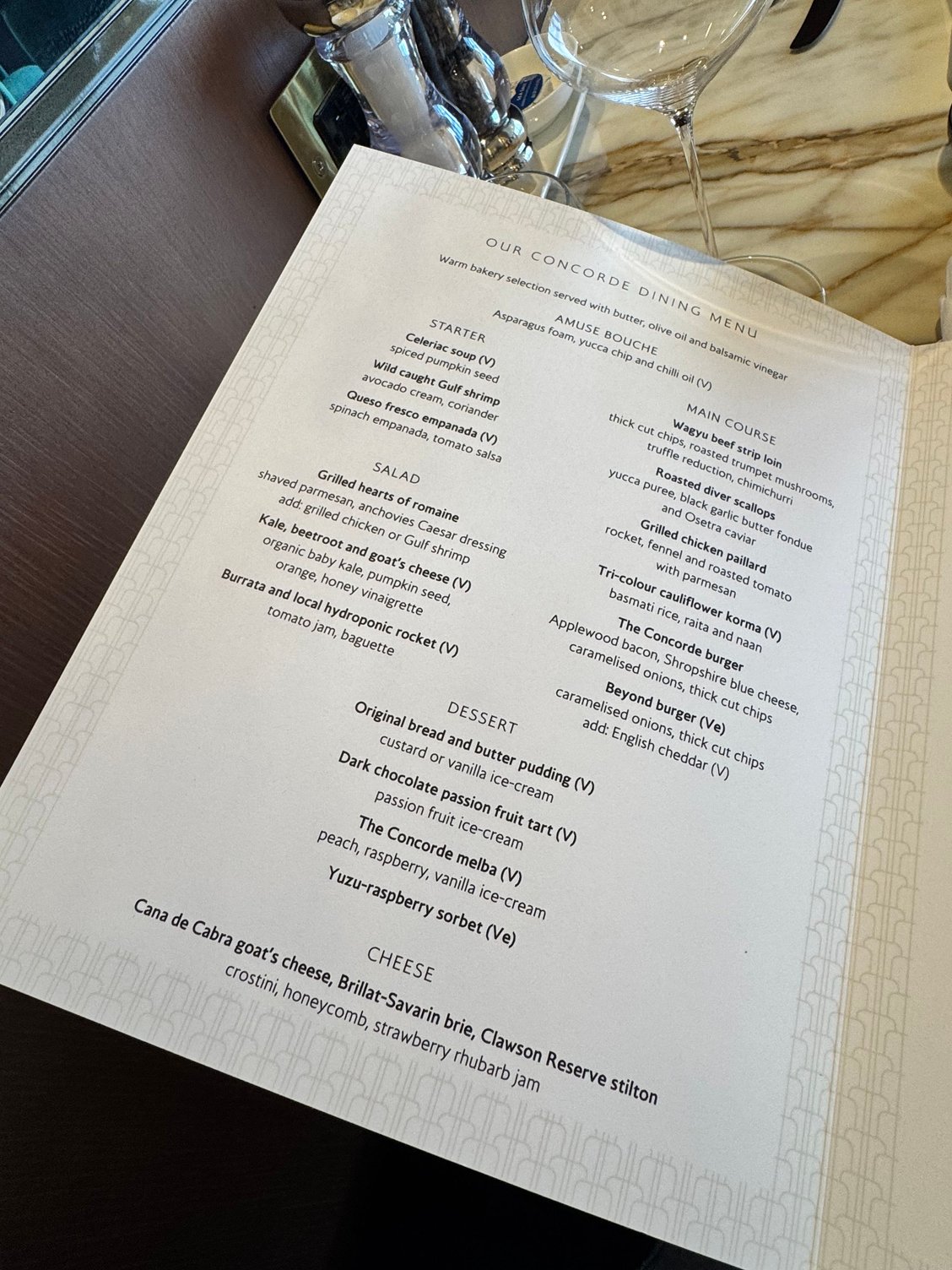 OUR CONCORDE DINING MENU

Warm bakery selection served with butter, olive oil and balsamic vinegar

AMUSE BOUCHE
Asparagus foam, yucca chip and chilli oil (V)

STARTER
Celeriac soup (V)
spiced pumpkin seed
Wild caught Gulf shrimp
avocado cream, coriander
Queso fresco empanada (V)
spinach empanada, tomato salsa

SALAD
Grilled hearts of romaine
shaved parmesan, anchovies Caesar dressing
add: grilled chicken or Gulf shrimp
Kale, beetroot and goat's cheese (V)
organic baby kale, pumpkin seed,
orange, honey vinaigrette
Burrata and local hydroponic rocket (V)
tomato jam, baguette

MAIN COURSE
Wagyu beef strip loin
thick cut chips, roasted trumpet mushrooms,
truffle reduction, chimichurri
Roasted diver scallops
yucca puree, black garlic butter fondue
and Osetra caviar
Grilled chicken paillard
rocket, fennel and roasted tomato
with parmesan
Tri-colour cauliflower korma (V)
basmati rice, raita and naan
The Concorde burger
Applewood bacon, Shropshire blue cheese,
caramelised onions, thick cut chips
Beyond burger (Ve)
caramelised onions, thick cut chips
add: English cheddar (V)

DESSERT
Original bread and butter pudding (V)
custard or vanilla ice-cream
Dark chocolate passion fruit tart (V)
passion fruit ice-cream
The Concorde melba (V)
peach, raspberry, vanilla ice-cream
Yuzu-raspberry sorbet (Ve)

CHEESE
Cana de Cabra goat's cheese, Brillat-Savarin brie, Clawson Reserve stilton
crostini, honeycomb, strawberry rhubarb jam